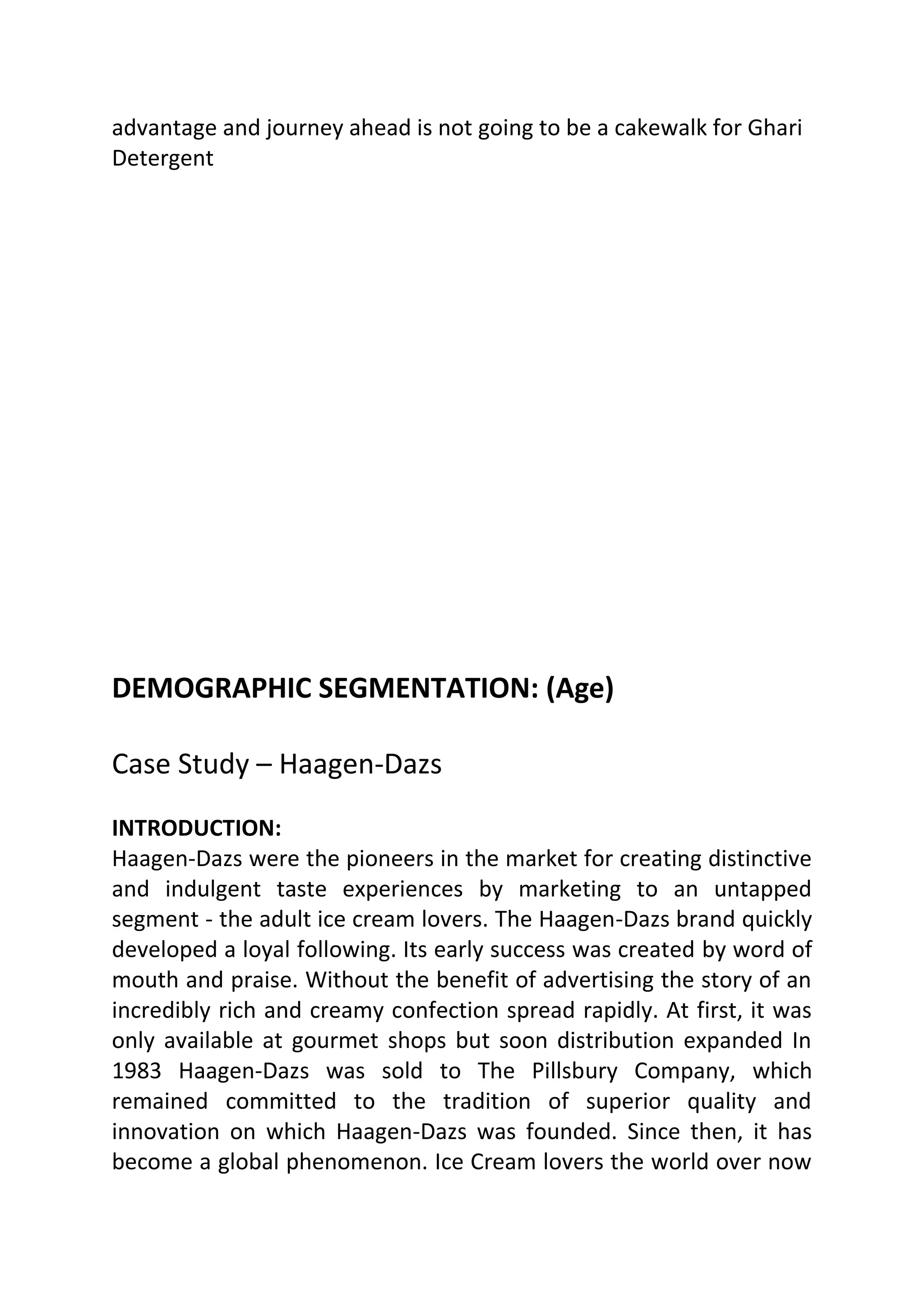 advantage and journey ahead is not going to be a cakewalk for Ghari Detergent

DEMOGRAPHIC SEGMENTATION: (Age)

Case Study – Haagen-Dazs

INTRODUCTION:
Haagen-Dazs were the pioneers in the market for creating distinctive and indulgent taste experiences by marketing to an untapped segment - the adult ice cream lovers. The Haagen-Dazs brand quickly developed a loyal following. Its early success was created by word of mouth and praise. Without the benefit of advertising the story of an incredibly rich and creamy confection spread rapidly. At first, it was only available at gourmet shops but soon distribution expanded In 1983 Haagen-Dazs was sold to The Pillsbury Company, which remained committed to the tradition of superior quality and innovation on which Haagen-Dazs was founded. Since then, it has become a global phenomenon. Ice Cream lovers the world over now